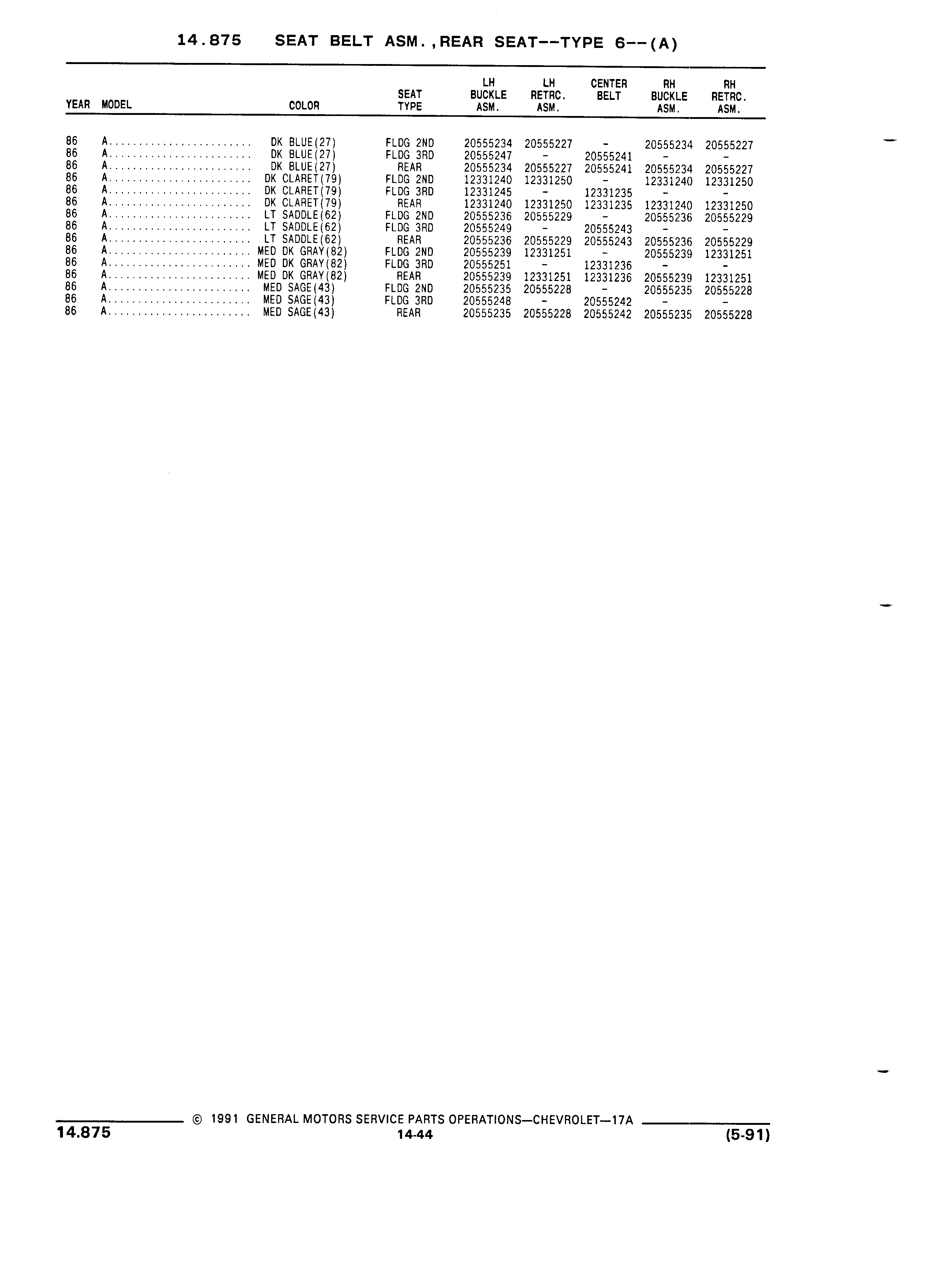 14.875 SEAT BELT ASM.,REAR SEAT--TYPE 6--(A)

| YEAR | MODEL | COLOR | SEAT TYPE | LH BUCKLE ASM. | LH RETRC. ASM. | CENTER BELT | RH BUCKLE ASM. | RH RETRC. ASM. |
|---|---|---|---|---|---|---|---|---|
| 86 | A........................ | DK BLUE(27) | FLDG 2ND | 20555234 | 20555227 | - | 20555234 | 20555227 |
| 86 | A........................ | DK BLUE(27) | FLDG 3RD | 20555247 | - | 20555241 | - | - |
| 86 | A........................ | DK BLUE(27) | REAR | 20555234 | 20555227 | 20555241 | 20555234 | 20555227 |
| 86 | A........................ | DK CLARET(79) | FLDG 2ND | 12331240 | 12331250 | - | 12331240 | 12331250 |
| 86 | A........................ | DK CLARET(79) | FLDG 3RD | 12331245 | - | 12331235 | - | - |
| 86 | A........................ | DK CLARET(79) | REAR | 12331240 | 12331250 | 12331235 | 12331240 | 12331250 |
| 86 | A........................ | LT SADDLE(62) | FLDG 2ND | 20555236 | 20555229 | - | 20555236 | 20555229 |
| 86 | A........................ | LT SADDLE(62) | FLDG 3RD | 20555249 | - | 20555243 | - | - |
| 86 | A........................ | LT SADDLE(62) | REAR | 20555236 | 20555229 | 20555243 | 20555236 | 20555229 |
| 86 | A........................ | MED DK GRAY(82) | FLDG 2ND | 20555239 | 12331251 | - | 20555239 | 12331251 |
| 86 | A........................ | MED DK GRAY(82) | FLDG 3RD | 20555251 | - | 12331236 | - | - |
| 86 | A........................ | MED DK GRAY(82) | REAR | 20555239 | 12331251 | 12331236 | 20555239 | 12331251 |
| 86 | A........................ | MED SAGE(43) | FLDG 2ND | 20555235 | 20555228 | - | 20555235 | 20555228 |
| 86 | A........................ | MED SAGE(43) | FLDG 3RD | 20555248 | - | 20555242 | - | - |
| 86 | A........................ | MED SAGE(43) | REAR | 20555235 | 20555228 | 20555242 | 20555235 | 20555228 |

© 1991 GENERAL MOTORS SERVICE PARTS OPERATIONS—CHEVROLET—17A
14.875 14-44 (5-91)